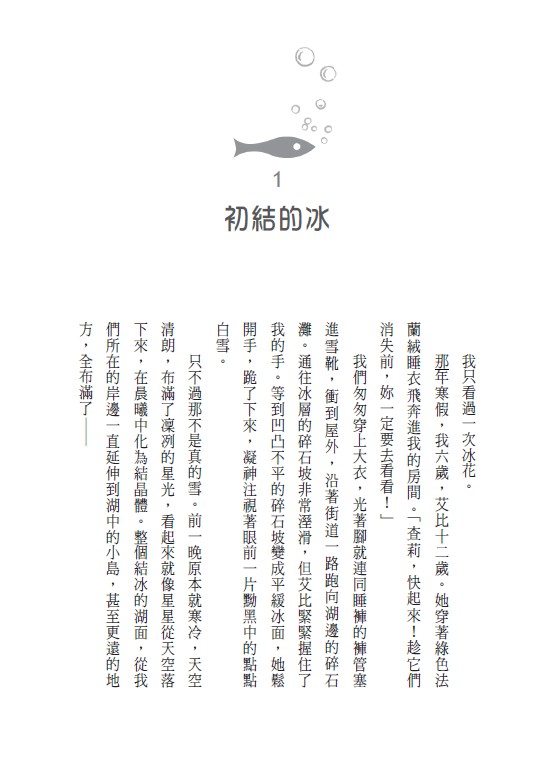 1
初結的冰

我只看過一次冰花。

那年寒假，我六歲，艾比十二歲。她穿著綠色法蘭絨睡衣飛奔進我的房間。「查莉，快起來！趁它們消失前，妳一定要去看看！」

我們匆匆穿上大衣，光著腳就連同睡褲的褲管塞進雪靴，衝到屋外，沿著街道一路跑向湖邊的碎石灘。通往冰層的碎石坡非常溼滑，但艾比緊緊握住了我的手。等到凹凸不平的碎石坡變成平緩冰面，她鬆開手，跪了下來，凝神注視著眼前一片黝黑中的點點白雪。

只不過那不是真的雪。前一晚原本就寒冷，天空清朗，布滿了凜冽的星光，看起來就像星星從天空落下來，在晨曦中化為結晶體。整個結冰的湖面，從我們所在的岸邊一直延伸到湖中的小島，甚至更遠的地方，全布滿了——